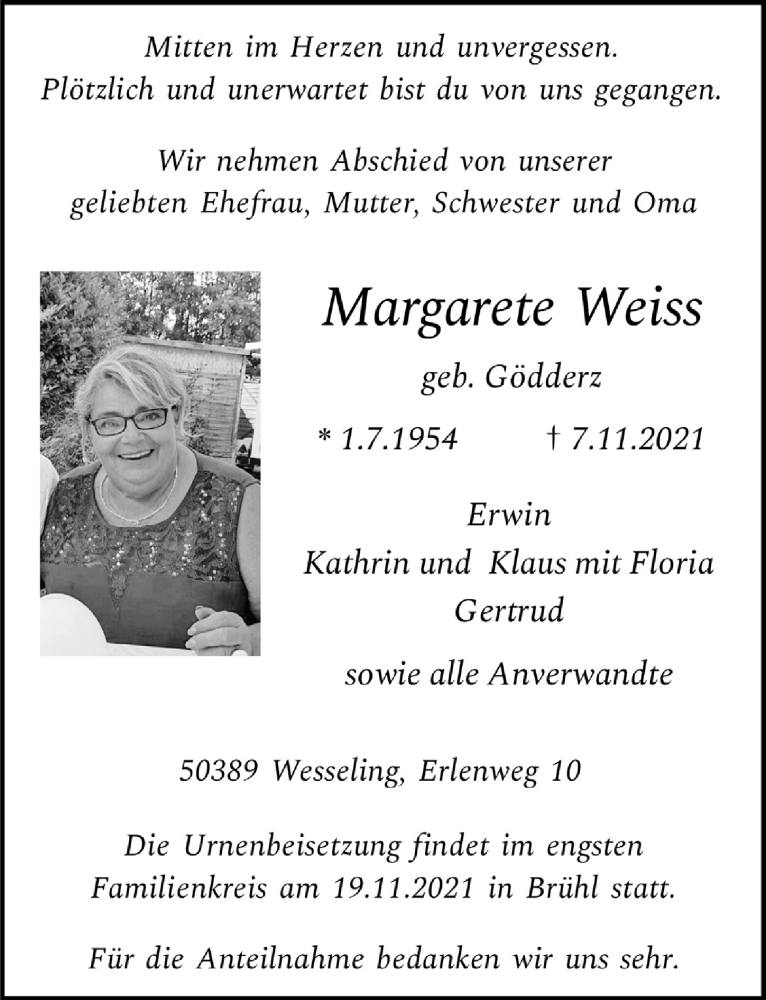 Mitten im Herzen und unvergessen.
Plötzlich und unerwartet bist du von uns gegangen.

Wir nehmen Abschied von unserer
geliebten Ehefrau, Mutter, Schwester und Oma

Margarete Weiss

geb. Gödderz

* 1.7.1954 † 7.11.2021

Erwin
Kathrin und Klaus mit Floria
Gertrud

sowie alle Anverwandte

50389 Wesseling, Erlenweg 10

Die Urnenbeisetzung findet im engsten Familienkreis am 19.11.2021 in Brühl statt.

Für die Anteilnahme bedanken wir uns sehr.